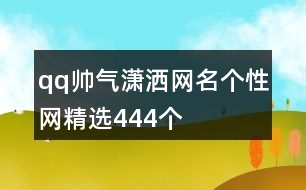 qq帅气潇洒网名个性网精选444个